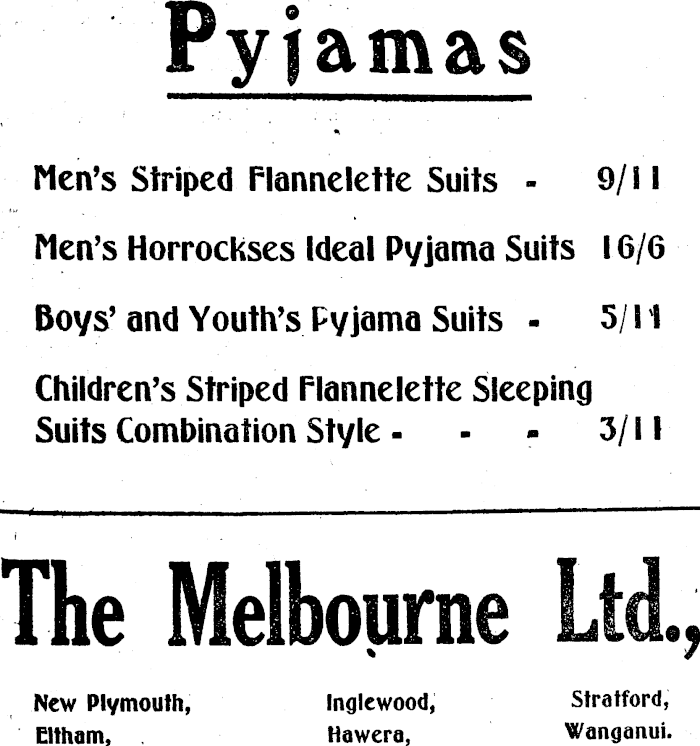 Pyjamas

Men's Striped Flannelette Suits - 9/11

Men's Horrockses Ideal Pyjama Suits 16/6

Boys' and Youth's Pyjama Suits - 5/11

Children's Striped Flannelette Sleeping Suits Combination Style - - - 3/11

The Melbourne Ltd.,

New Plymouth, Inglewood, Stratford,
Eltham, Hawera, Wanganui.